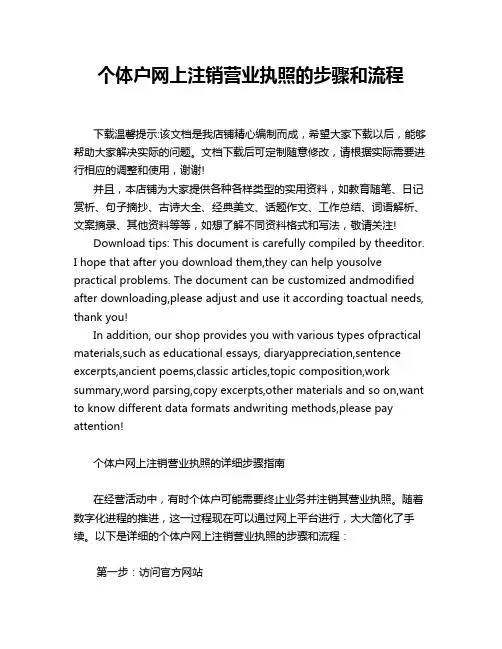 个体户网上注销营业执照的步骤和流程

下载温馨提示:该文档是我店铺精心编制而成，希望大家下载以后，能够帮助大家解决实际的问题。文档下载后可定制随意修改，请根据实际需要进行相应的调整和使用，谢谢!

并且，本店铺为大家提供各种各样类型的实用资料，如教育随笔、日记赏析、句子摘抄、古诗大全、经典美文、话题作文、工作总结、词语解析、文案摘录、其他资料等等，如想了解不同资料格式和写法，敬请关注!

Download tips: This document is carefully compiled by theeditor. I hope that after you download them,they can help yousolve practical problems. The document can be customized andmodified after downloading,please adjust and use it according toactual needs, thank you!

In addition, our shop provides you with various types ofpractical materials,such as educational essays, diaryappreciation,sentence excerpts,ancient poems,classic articles,topic composition,work summary,word parsing,copy excerpts,other materials and so on,want to know different data formats andwriting methods,please pay attention!

个体户网上注销营业执照的详细步骤指南

在经营活动中，有时个体户可能需要终止业务并注销其营业执照。随着数字化进程的推进，这一过程现在可以通过网上平台进行，大大简化了手续。以下是详细的个体户网上注销营业执照的步骤和流程：

第一步：访问官方网站